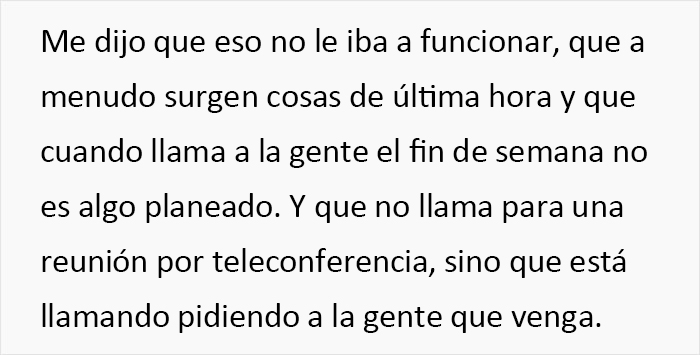 Me dijo que eso no le iba a funcionar, que a menudo surgen cosas de última hora y que cuando llama a la gente el fin de semana no es algo planeado. Y que no llama para una reunión por teleconferencia, sino que está llamando pidiendo a la gente que venga.